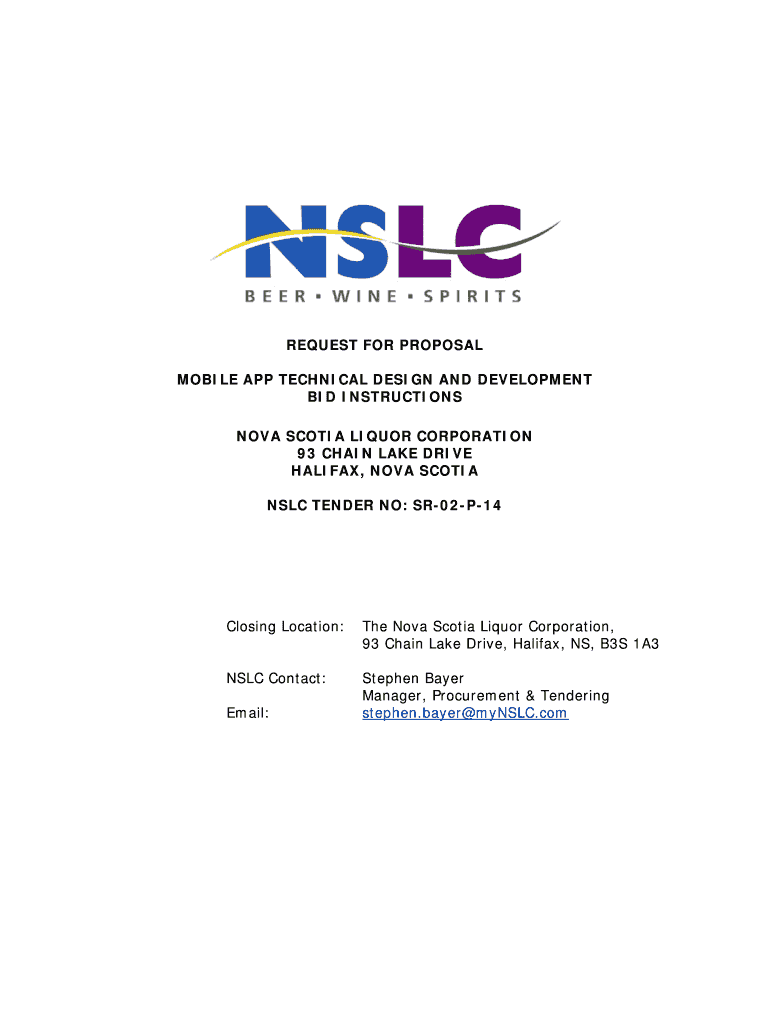 NSLC
BEER ▪ WINE ▪ SPIRITS

REQUEST FOR PROPOSAL

MOBILE APP TECHNICAL DESIGN AND DEVELOPMENT
BID INSTRUCTIONS

NOVA SCOTIA LIQUOR CORPORATION
93 CHAIN LAKE DRIVE
HALIFAX, NOVA SCOTIA

NSLC TENDER NO: SR-02-P-14

Closing Location: The Nova Scotia Liquor Corporation,
93 Chain Lake Drive, Halifax, NS, B3S 1A3

NSLC Contact: Stephen Bayer
Manager, Procurement & Tendering
Email: stephen.bayer@myNSLC.com